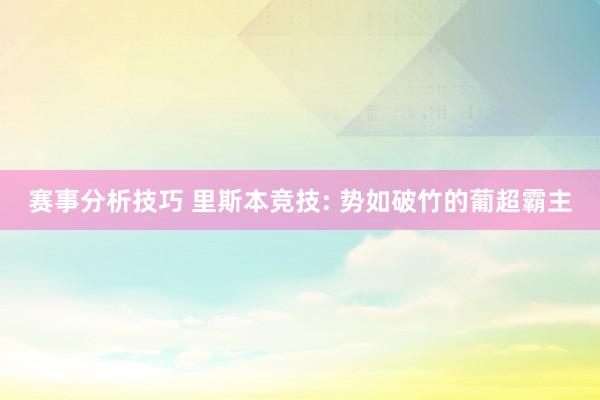 赛事分析技巧 里斯本竞技: 势如破竹的葡超霸主